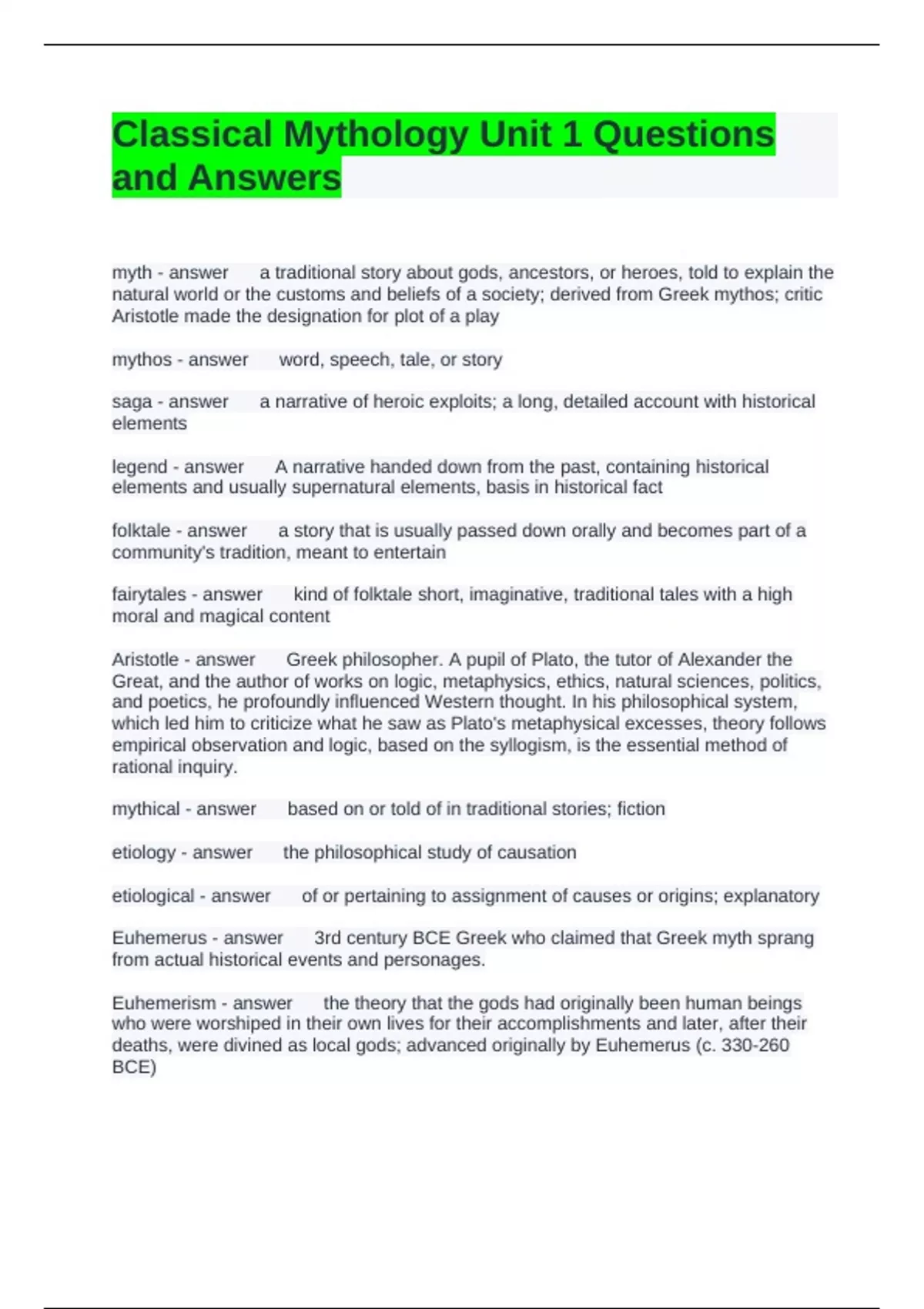 Classical Mythology Unit 1 Questions and Answers

myth - answer a traditional story about gods, ancestors, or heroes, told to explain the natural world or the customs and beliefs of a society; derived from Greek mythos; critic Aristotle made the designation for plot of a play

mythos - answer word, speech, tale, or story

saga - answer a narrative of heroic exploits; a long, detailed account with historical elements

legend - answer A narrative handed down from the past, containing historical elements and usually supernatural elements, basis in historical fact

folktale - answer a story that is usually passed down orally and becomes part of a community's tradition, meant to entertain

fairytales - answer kind of folktale short, imaginative, traditional tales with a high moral and magical content

Aristotle - answer Greek philosopher. A pupil of Plato, the tutor of Alexander the Great, and the author of works on logic, metaphysics, ethics, natural sciences, politics, and poetics, he profoundly influenced Western thought. In his philosophical system, which led him to criticize what he saw as Plato's metaphysical excesses, theory follows empirical observation and logic, based on the syllogism, is the essential method of rational inquiry.

mythical - answer based on or told of in traditional stories; fiction

etiology - answer the philosophical study of causation

etiological - answer of or pertaining to assignment of causes or origins; explanatory

Euhemerus - answer 3rd century BCE Greek who claimed that Greek myth sprang from actual historical events and personages.

Euhemerism - answer the theory that the gods had originally been human beings who were worshiped in their own lives for their accomplishments and later, after their deaths, were divined as local gods; advanced originally by Euhemerus (c. 330-260 BCE)